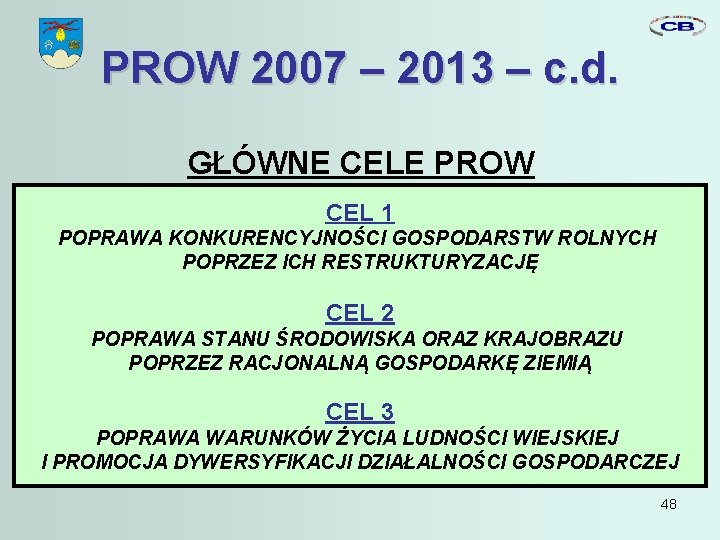 CB

PROW 2007 – 2013 – c.d.

GŁÓWNE CELE PROW

CEL 1
POPRAWA KONKURENCYJNOŚCI GOSPODARSTW ROLNYCH POPRZEZ ICH RESTRUKTURYZACJĘ

CEL 2
POPRAWA STANU ŚRODOWISKA ORAZ KRAJOBRAZU POPRZEZ RACJONALNĄ GOSPODARKĘ ZIEMIĄ

CEL 3
POPRAWA WARUNKÓW ŻYCIA LUDNOŚCI WIEJSKIEJ I PROMOCJA DYWERSYFIKACJI DZIAŁALNOŚCI GOSPODARCZEJ

48